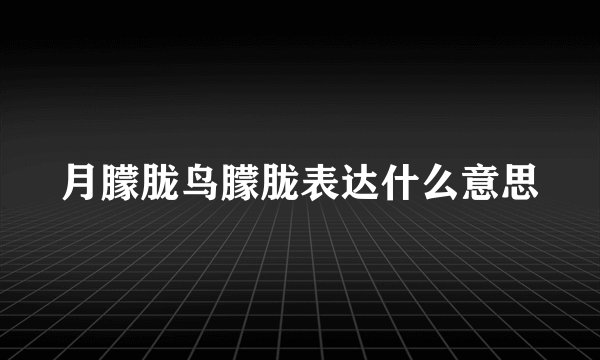 月朦胧鸟朦胧表达什么意思